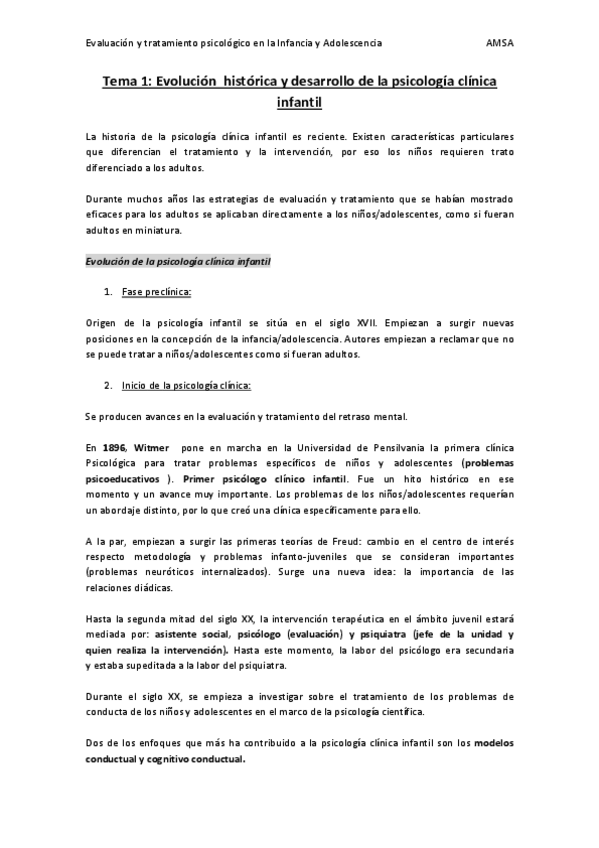 Evaluación y tratamiento psicológico en la Infancia y Adolescencia AMSA

Tema 1: Evolución histórica y desarrollo de la psicología clínica infantil

La historia de la psicología clínica infantil es reciente. Existen características particulares que diferencian el tratamiento y la intervención, por eso los niños requieren trato diferenciado a los adultos.

Durante muchos años las estrategias de evaluación y tratamiento que se habían mostrado eficaces para los adultos se aplicaban directamente a los niños/adolescentes, como si fueran adultos en miniatura.

Evolución de la psicología clínica infantil

1. Fase preclínica:

Origen de la psicología infantil se sitúa en el siglo XVII. Empiezan a surgir nuevas posiciones en la concepción de la infancia/adolescencia. Autores empiezan a reclamar que no se puede tratar a niños/adolescentes como si fueran adultos.

2. Inicio de la psicología clínica:

Se producen avances en la evaluación y tratamiento del retraso mental.

En 1896, Witmer pone en marcha en la Universidad de Pensilvania la primera clínica Psicológica para tratar problemas específicos de niños y adolescentes (problemas psicoeducativos ). Primer psicólogo clínico infantil. Fue un hito histórico en ese momento y un avance muy importante. Los problemas de los niños/adolescentes requerían un abordaje distinto, por lo que creó una clínica específicamente para ello.

A la par, empiezan a surgir las primeras teorías de Freud: cambio en el centro de interés respecto metodología y problemas infanto-juveniles que se consideran importantes (problemas neuróticos internalizados). Surge una nueva idea: la importancia de las relaciones diádicas.

Hasta la segunda mitad del siglo XX, la intervención terapéutica en el ámbito juvenil estará mediada por: asistente social, psicólogo (evaluación) y psiquiatra (jefe de la unidad y quien realiza la intervención). Hasta este momento, la labor del psicólogo era secundaria y estaba supeditada a la labor del psiquiatra.

Durante el siglo XX, se empieza a investigar sobre el tratamiento de los problemas de conducta de los niños y adolescentes en el marco de la psicología científica.

Dos de los enfoques que más ha contribuido a la psicología clínica infantil son los modelos conductual y cognitivo conductual.